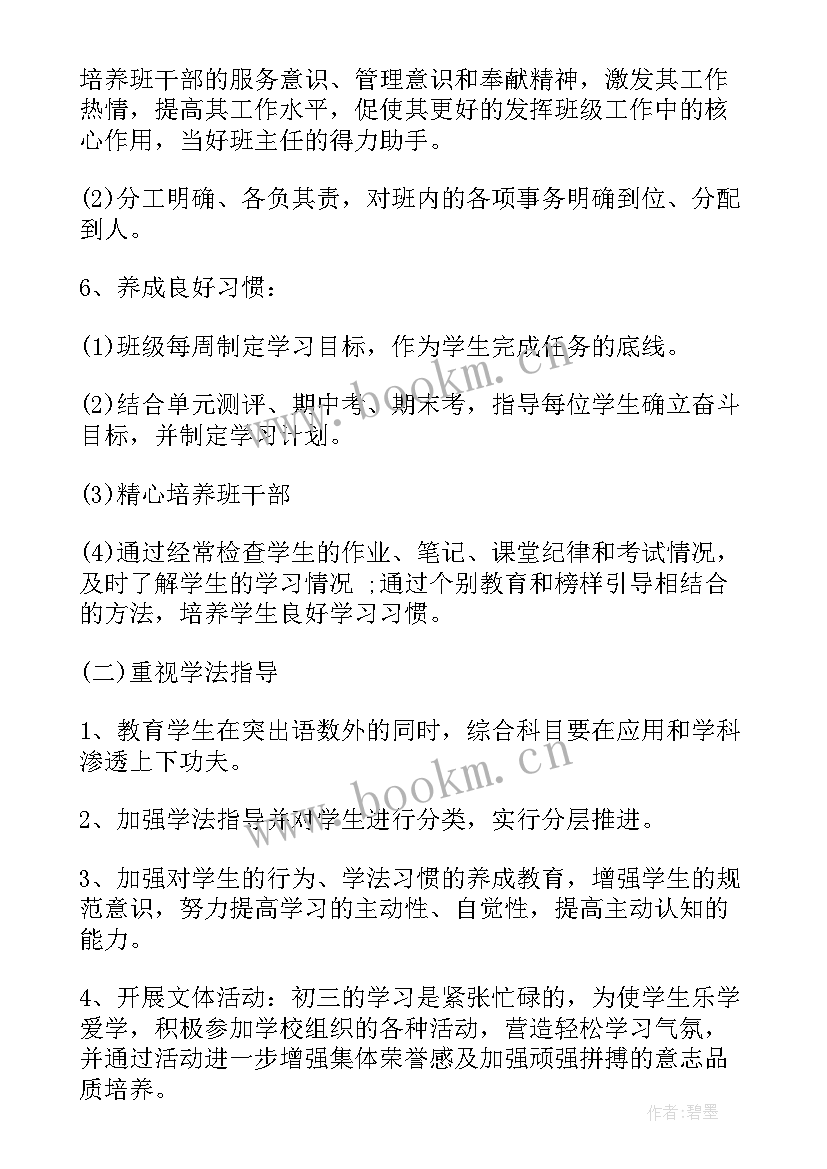 培养班干部的服务意识、管理意识和奉献精神，激发其工作热情，提高其工作水平，促使其更好的发挥班级工作中的核心作用，当好班主任的得力助手。

(2)分工明确、各负其责，对班内的各项事务明确到位、分配到人。

6、养成良好习惯：

(1)班级每周制定学习目标，作为学生完成任务的底线。

(2)结合单元测评、期中考、期末考，指导每位学生确立奋斗目标，并制定学习计划。

(3)精心培养班干部

(4)通过经常检查学生的作业、笔记、课堂纪律和考试情况，及时了解学生的学习情况 ;通过个别教育和榜样引导相结合的方法，培养学生良好学习习惯。

(二)重视学法指导

1、教育学生在突出语数外的同时，综合科目要在应用和学科渗透上下功夫。

2、加强学法指导并对学生进行分类，实行分层推进。

3、加强对学生的行为、学法习惯的养成教育，增强学生的规范意识，努力提高学习的主动性、自觉性，提高主动认知的能力。

4、开展文体活动：初三的学习是紧张忙碌的，为使学生乐学爱学，积极参加学校组织的各种活动，营造轻松学习气氛，并通过活动进一步增强集体荣誉感及加强顽强拼搏的意志品质培养。

www.bookm.cn

www.bookm.cn

作者:碧墨